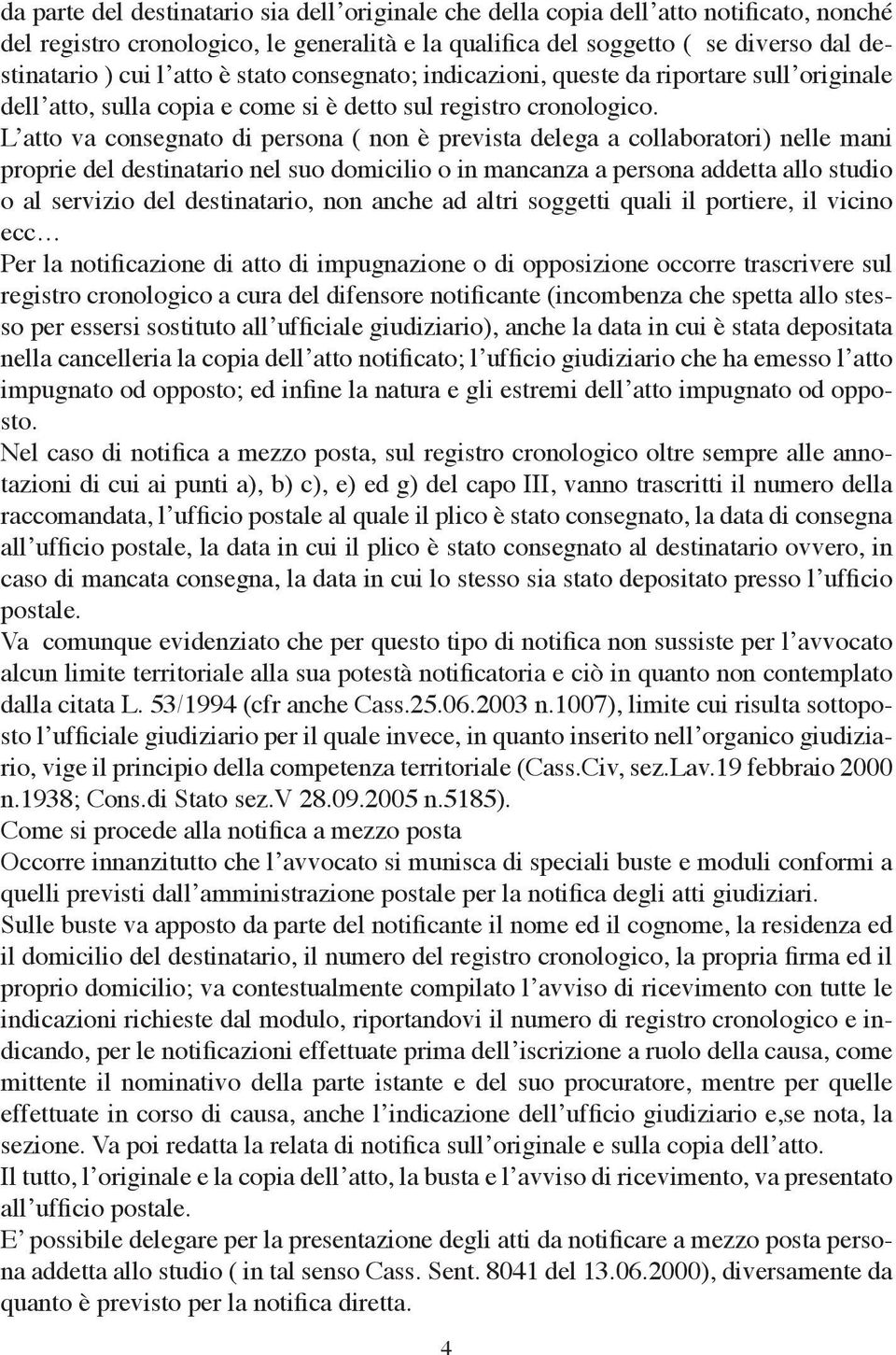 da parte del destinatario sia dell’originale che della copia dell’atto notificato, nonché del registro cronologico, le generalità e la qualifica del soggetto ( se diverso dal destinatario ) cui l’atto è stato consegnato; indicazioni, queste da riportare sull’originale dell’atto, sulla copia e come si è detto sul registro cronologico.
L’atto va consegnato di persona ( non è prevista delega a collaboratori) nelle mani proprie del destinatario nel suo domicilio o in mancanza a persona addetta allo studio o al servizio del destinatario, non anche ad altri soggetti quali il portiere, il vicino ecc…
Per la notificazione di atto di impugnazione o di opposizione occorre trascrivere sul registro cronologico a cura del difensore notificante (incombenza che spetta allo stesso per essersi sostituto all’ufficiale giudiziario), anche la data in cui è stata depositata nella cancelleria la copia dell’atto notificato; l’ufficio giudiziario che ha emesso l’atto impugnato od opposto; ed infine la natura e gli estremi dell’atto impugnato od opposto.
Nel caso di notifica a mezzo posta, sul registro cronologico oltre sempre alle annotazioni di cui ai punti a), b) c), e) ed g) del capo III, vanno trascritti il numero della raccomandata, l’ufficio postale al quale il plico è stato consegnato, la data di consegna all’ufficio postale, la data in cui il plico è stato consegnato al destinatario ovvero, in caso di mancata consegna, la data in cui lo stesso sia stato depositato presso l’ufficio postale.
Va comunque evidenziato che per questo tipo di notifica non sussiste per l’avvocato alcun limite territoriale alla sua potestà notificatoria e ciò in quanto non contemplato dalla citata L. 53/1994 (cfr anche Cass.25.06.2003 n.1007), limite cui risulta sottoposto l’ufficiale giudiziario per il quale invece, in quanto inserito nell’organico giudiziario, vige il principio della competenza territoriale (Cass.Civ, sez.Lav.19 febbraio 2000 n.1938; Cons.di Stato sez.V 28.09.2005 n.5185).
Come si procede alla notifica a mezzo posta
Occorre innanzitutto che l’avvocato si munisca di speciali buste e moduli conformi a quelli previsti dall’amministrazione postale per la notifica degli atti giudiziari.
Sulle buste va apposto da parte del notificante il nome ed il cognome, la residenza ed il domicilio del destinatario, il numero del registro cronologico, la propria firma ed il proprio domicilio; va contestualmente compilato l’avviso di ricevimento con tutte le indicazioni richieste dal modulo, riportandovi il numero di registro cronologico e indicando, per le notificazioni effettuate prima dell’iscrizione a ruolo della causa, come mittente il nominativo della parte istante e del suo procuratore, mentre per quelle effettuate in corso di causa, anche l’indicazione dell’ufficio giudiziario e,se nota, la sezione. Va poi redatta la relata di notifica sull’originale e sulla copia dell’atto.
Il tutto, l’originale e la copia dell’atto, la busta e l’avviso di ricevimento, va presentato all’ufficio postale.
E’ possibile delegare per la presentazione degli atti da notificare a mezzo posta persona addetta allo studio ( in tal senso Cass. Sent. 8041 del 13.06.2000), diversamente da quanto è previsto per la notifica diretta.

4